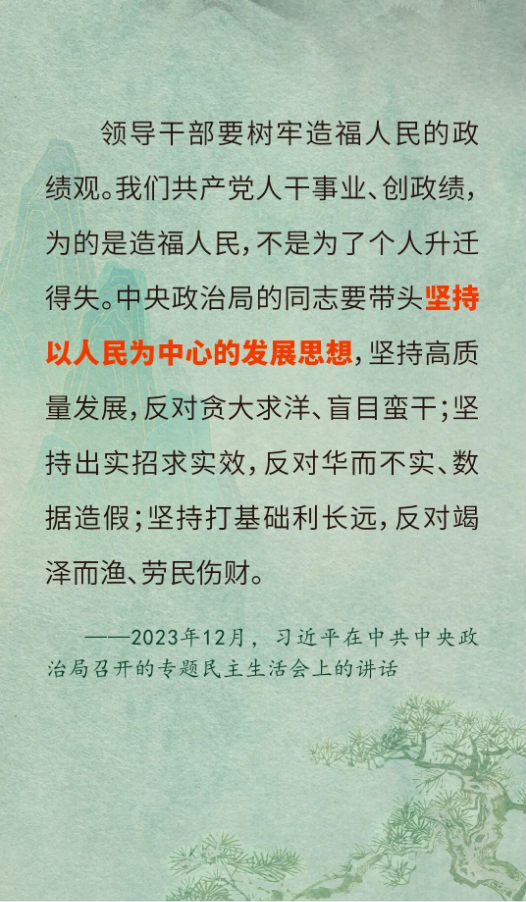 领导干部要树牢造福人民的政绩观。我们共产党人干事业、创政绩，为的是造福人民，不是为了个人升迁得失。中央政治局的同志要带头坚持以人民为中心的发展思想，坚持高质量发展，反对贪大求洋、盲目蛮干；坚持出实招求实效，反对华而不实、数据造假；坚持打基础利长远，反对竭泽而渔、劳民伤财。

——2023年12月，习近平在中共中央政治局召开的专题民主生活会上的讲话